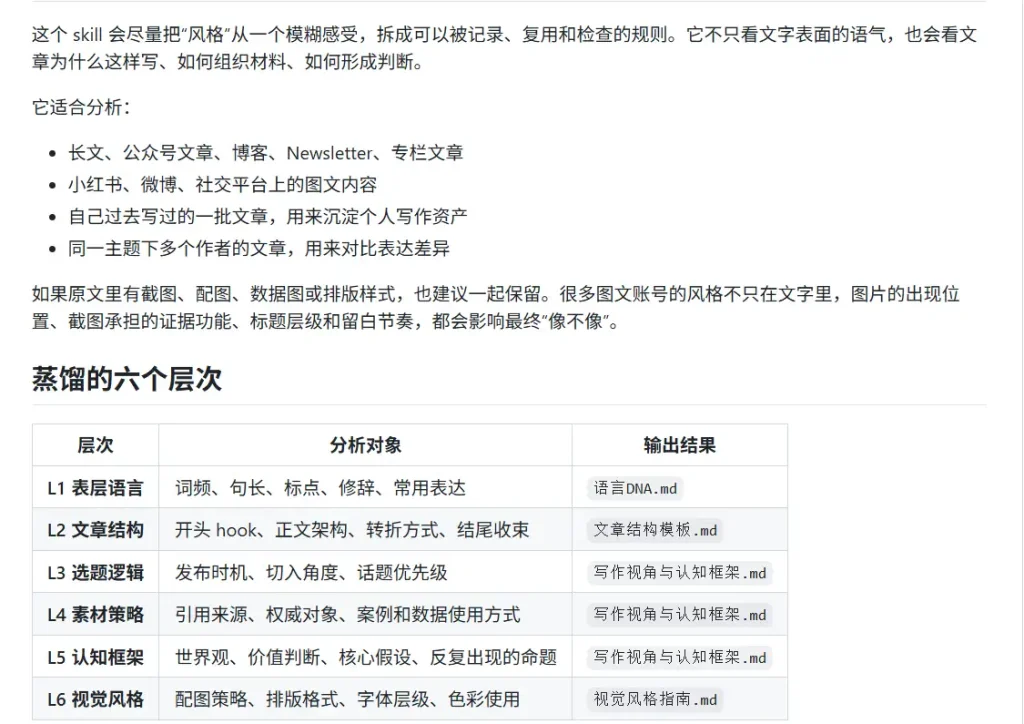 这个 skill 会尽量把“风格”从一个模糊感受，拆成可以被记录、复用和检查的规则。它不只看文字表面的语气，也会看文章为什么这样写、如何组织材料、如何形成判断。

它适合分析：

- 长文、公众号文章、博客、Newsletter、专栏文章
- 小红书、微博、社交平台上的图文内容
- 自己过去写过的一批文章，用来沉淀个人写作资产
- 同一主题下多个作者的文章，用来对比表达差异

如果原文里有截图、配图、数据图或排版样式，也建议一起保留。很多图文账号的风格不只在文字里，图片的出现位置、截图承担的证据功能、标题层级和留白节奏，都会影响最终“像不像”。

蒸馏的六个层次

| 层次 | 分析对象 | 输出结果 |
|---|---|---|
| L1 表层语言 | 词频、句长、标点、修辞、常用表达 | 语言DNA.md |
| L2 文章结构 | 开头 hook、正文架构、转折方式、结尾收束 | 文章结构模板.md |
| L3 选题逻辑 | 发布时机、切入角度、话题优先级 | 写作视角与认知框架.md |
| L4 素材策略 | 引用来源、权威对象、案例和数据使用方式 | 写作视角与认知框架.md |
| L5 认知框架 | 世界观、价值判断、核心假设、反复出现的命题 | 写作视角与认知框架.md |
| L6 视觉风格 | 配图策略、排版格式、字体层级、色彩使用 | 视觉风格指南.md |